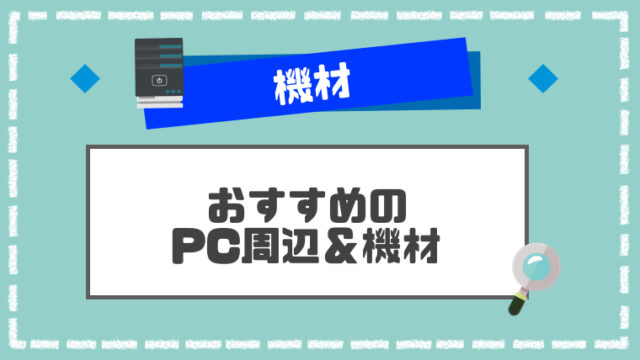 機材

おすすめの
PC周辺＆機材